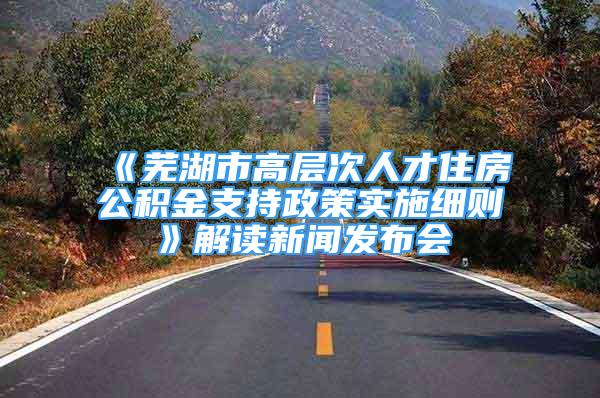 《芜湖市高层次人才住房公积金支持政策实施细则》解读新闻发布会